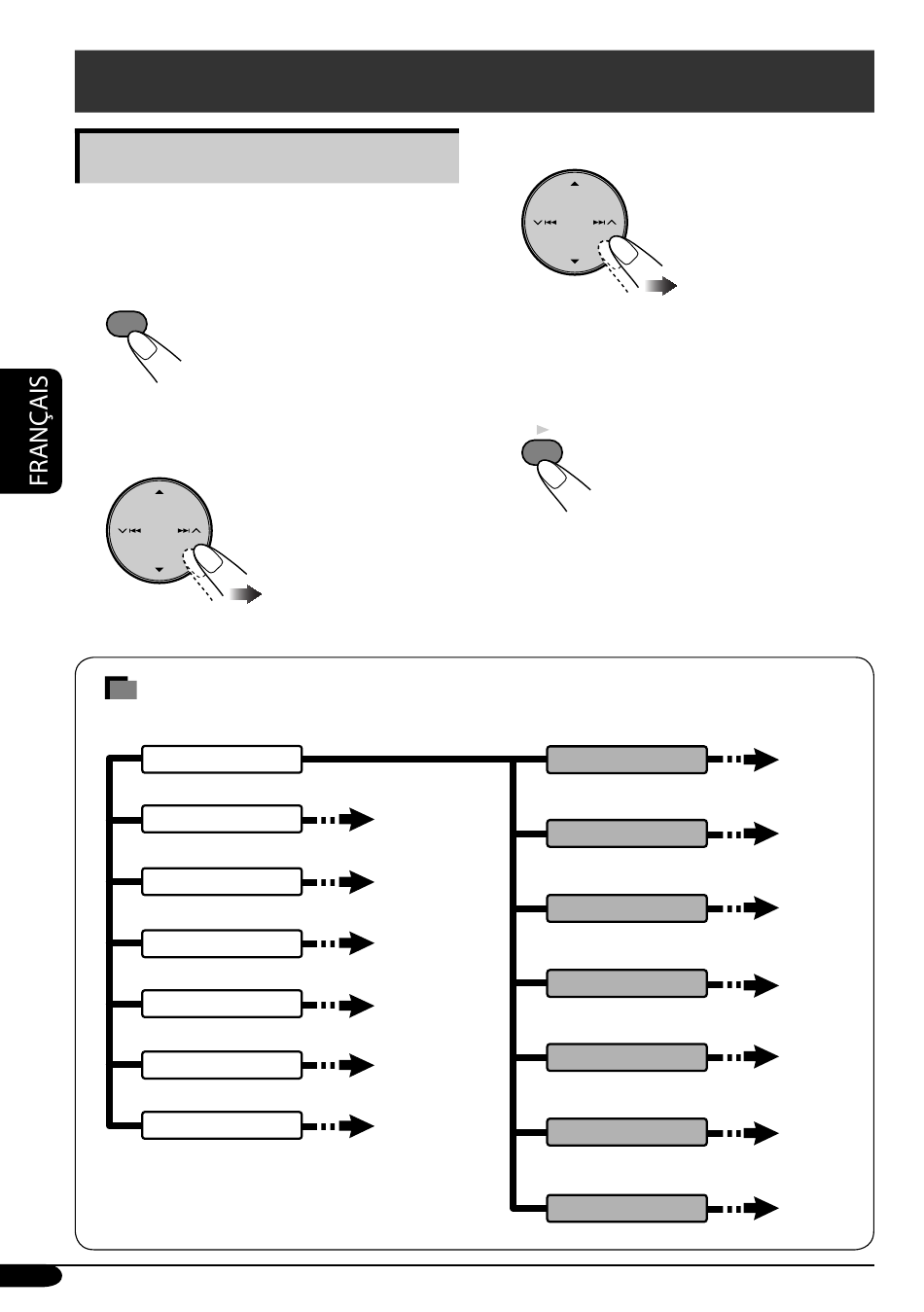 FRANÇAIS